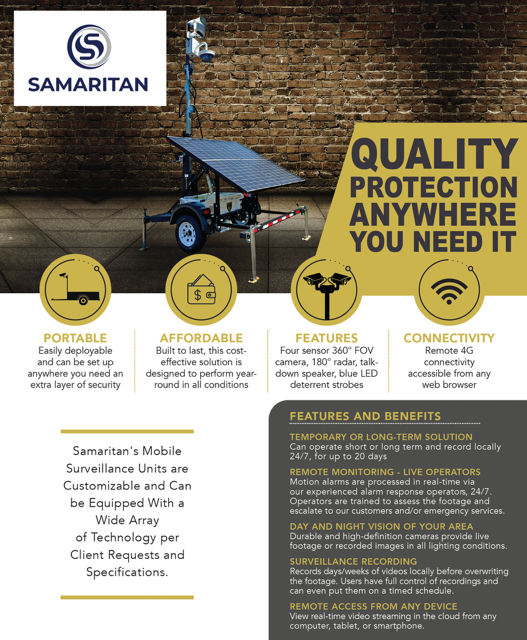 SAMARITAN

QUALITY PROTECTION ANYWHERE YOU NEED IT

PORTABLE
Easily deployable and can be set up anywhere you need an extra layer of security

AFFORDABLE
Built to last, this cost-effective solution is designed to perform year-round in all conditions

FEATURES
Four sensor 360° FOV camera, 180° radar, talk-down speaker, blue LED deterrent strobes

CONNECTIVITY
Remote 4G connectivity accessible from any web browser

Samaritan's Mobile Surveillance Units are Customizable and Can be Equipped With a Wide Array of Technology per Client Requests and Specifications.

FEATURES AND BENEFITS

TEMPORARY OR LONG-TERM SOLUTION
Can operate short or long term and record locally 24/7, for up to 20 days

REMOTE MONITORING - LIVE OPERATORS
Motion alarms are processed in real-time via our experienced alarm response operators, 24/7. Operators are trained to assess the footage and escalate to our customers and/or emergency services.

DAY AND NIGHT VISION OF YOUR AREA
Durable and high-definition cameras provide live footage or recorded images in all lighting conditions.

SURVEILLANCE RECORDING
Records days/weeks of videos locally before overwriting the footage. Users have full control of recordings and can even put them on a timed schedule.

REMOTE ACCESS FROM ANY DEVICE
View real-time video streaming in the cloud from any computer, tablet, or smartphone.